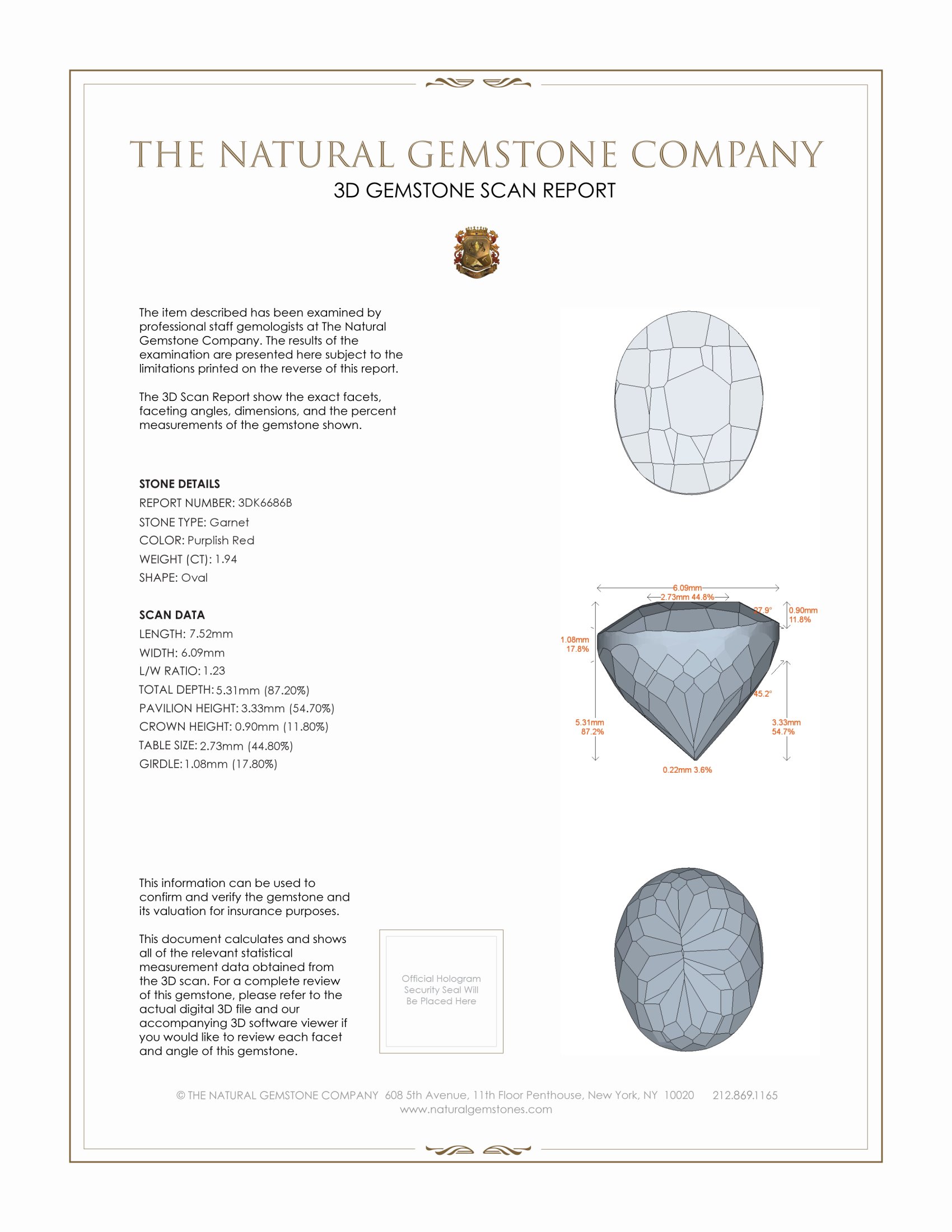 THE NATURAL GEMSTONE COMPANY

3D GEMSTONE SCAN REPORT

The item described has been examined by professional staff gemologists at The Natural Gemstone Company. The results of the examination are presented here subject to the limitations printed on the reverse of this report.

The 3D Scan Report show the exact facets, faceting angles, dimensions, and the percent measurements of the gemstone shown.

STONE DETAILS
REPORT NUMBER: 3DK6686B
STONE TYPE: Garnet
COLOR: Purplish Red
WEIGHT (CT): 1.94
SHAPE: Oval

SCAN DATA
LENGTH: 7.52mm
WIDTH: 6.09mm
L/W RATIO: 1.23
TOTAL DEPTH: 5.31mm (87.20%)
PAVILION HEIGHT: 3.33mm (54.70%)
CROWN HEIGHT: 0.90mm (11.80%)
TABLE SIZE: 2.73mm (44.80%)
GIRDLE: 1.08mm (17.80%)

6.09mm
2.73mm 44.8%
27.9°
0.90mm 11.8%
1.08mm 17.8%
45.2°
5.31mm 87.2%
3.33mm 54.7%
0.22mm 3.6%

This information can be used to confirm and verify the gemstone and its valuation for insurance purposes.

This document calculates and shows all of the relevant statistical measurement data obtained from the 3D scan. For a complete review of this gemstone, please refer to the actual digital 3D file and our accompanying 3D software viewer if you would like to review each facet and angle of this gemstone.

Official Hologram Security Seal Will Be Placed Here

© THE NATURAL GEMSTONE COMPANY 608 5th Avenue, 11th Floor Penthouse, New York, NY 10020 212.869.1165
www.naturalgemstones.com